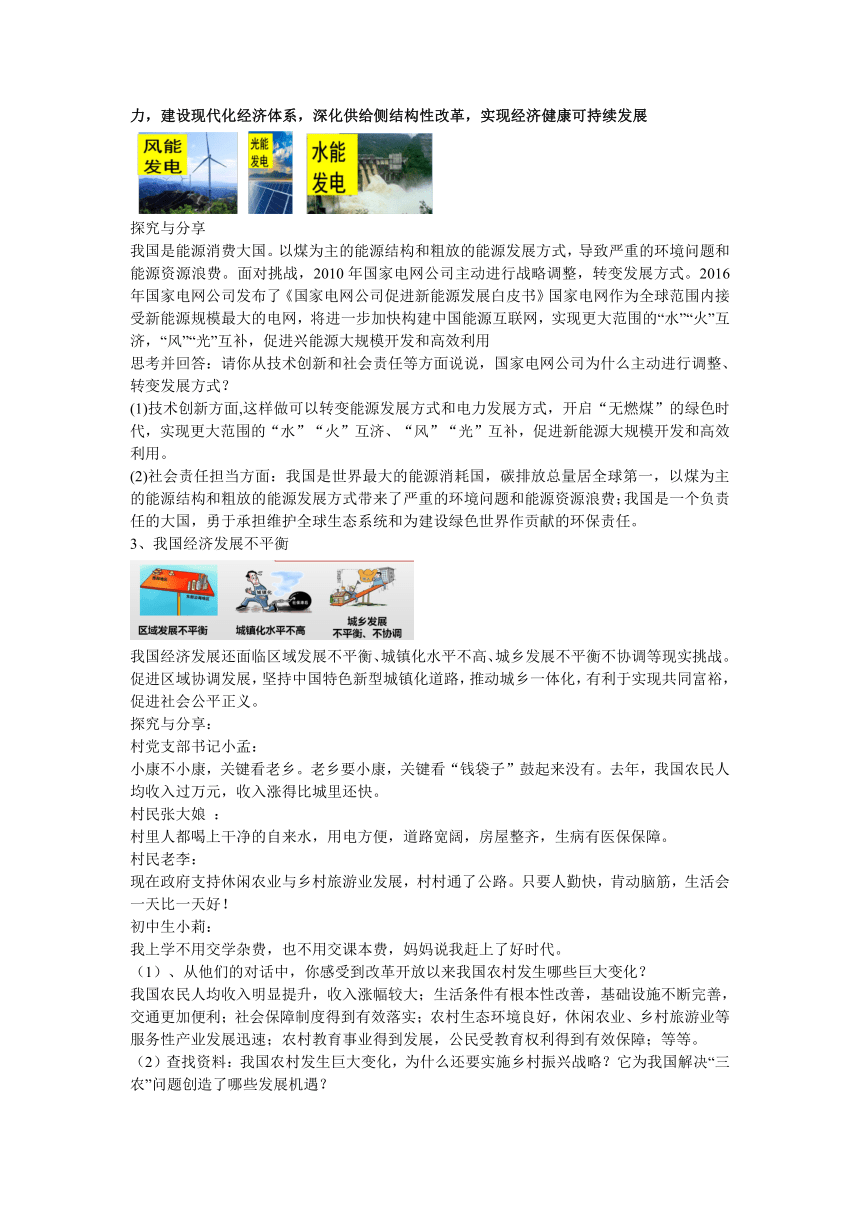 力，建设现代化经济体系，深化供给侧结构性改革，实现经济健康可持续发展

风能发电 光能发电 水能发电

探究与分享
我国是能源消费大国。以煤为主的能源结构和粗放的能源发展方式，导致严重的环境问题和能源资源浪费。面对挑战，2010 年国家电网公司主动进行战略调整，转变发展方式。2016 年国家电网公司发布了《国家电网公司促进新能源发展白皮书》国家电网作为全球范围内接受新能源规模最大的电网，将进一步加快构建中国能源互联网，实现更大范围的“水”“火”互济，“风”“光”互补，促进兴能源大规模开发和高效利用
思考并回答：请你从技术创新和社会责任等方面说说，国家电网公司为什么主动进行调整、转变发展方式？
(1)技术创新方面,这样做可以转变能源发展方式和电力发展方式，开启“无燃煤”的绿色时代，实现更大范围的“水”“火”互济、“风”“光”互补，促进新能源大规模开发和高效利用。
(2)社会责任担当方面：我国是世界最大的能源消耗国，碳排放总量居全球第一，以煤为主的能源结构和粗放的能源发展方式带来了严重的环境问题和能源资源浪费；我国是一个负责任的大国，勇于承担维护全球生态系统和为建设绿色世界作贡献的环保责任。
3、我国经济发展不平衡

区域发展不平衡 城镇化水平不高 城乡发展不平衡、不协调

我国经济发展还面临区域发展不平衡、城镇化水平不高、城乡发展不平衡不协调等现实挑战。促进区域协调发展，坚持中国特色新型城镇化道路，推动城乡一体化，有利于实现共同富裕，促进社会公平正义。
探究与分享：
村党支部书记小孟：
小康不小康，关键看老乡。老乡要小康，关键看“钱袋子”鼓起来没有。去年，我国农民人均收入过万元，收入涨得比城里还快。
村民张大娘 ：
村里人都喝上干净的自来水，用电方便，道路宽阔，房屋整齐，生病有医保保障。
村民老李：
现在政府支持休闲农业与乡村旅游业发展，村村通了公路。只要人勤快，肯动脑筋，生活会一天比一天好！
初中生小莉：
我上学不用交学杂费，也不用交课本费，妈妈说我赶上了好时代。
（1）、从他们的对话中，你感受到改革开放以来我国农村发生哪些巨大变化？
我国农民人均收入明显提升，收入涨幅较大；生活条件有根本性改善，基础设施不断完善，交通更加便利；社会保障制度得到有效落实；农村生态环境良好，休闲农业、乡村旅游业等服务性产业发展迅速；农村教育事业得到发展，公民受教育权利得到有效保障；等等。
（2）查找资料：我国农村发生巨大变化，为什么还要实施乡村振兴战略？它为我国解决“三农”问题创造了哪些发展机遇？